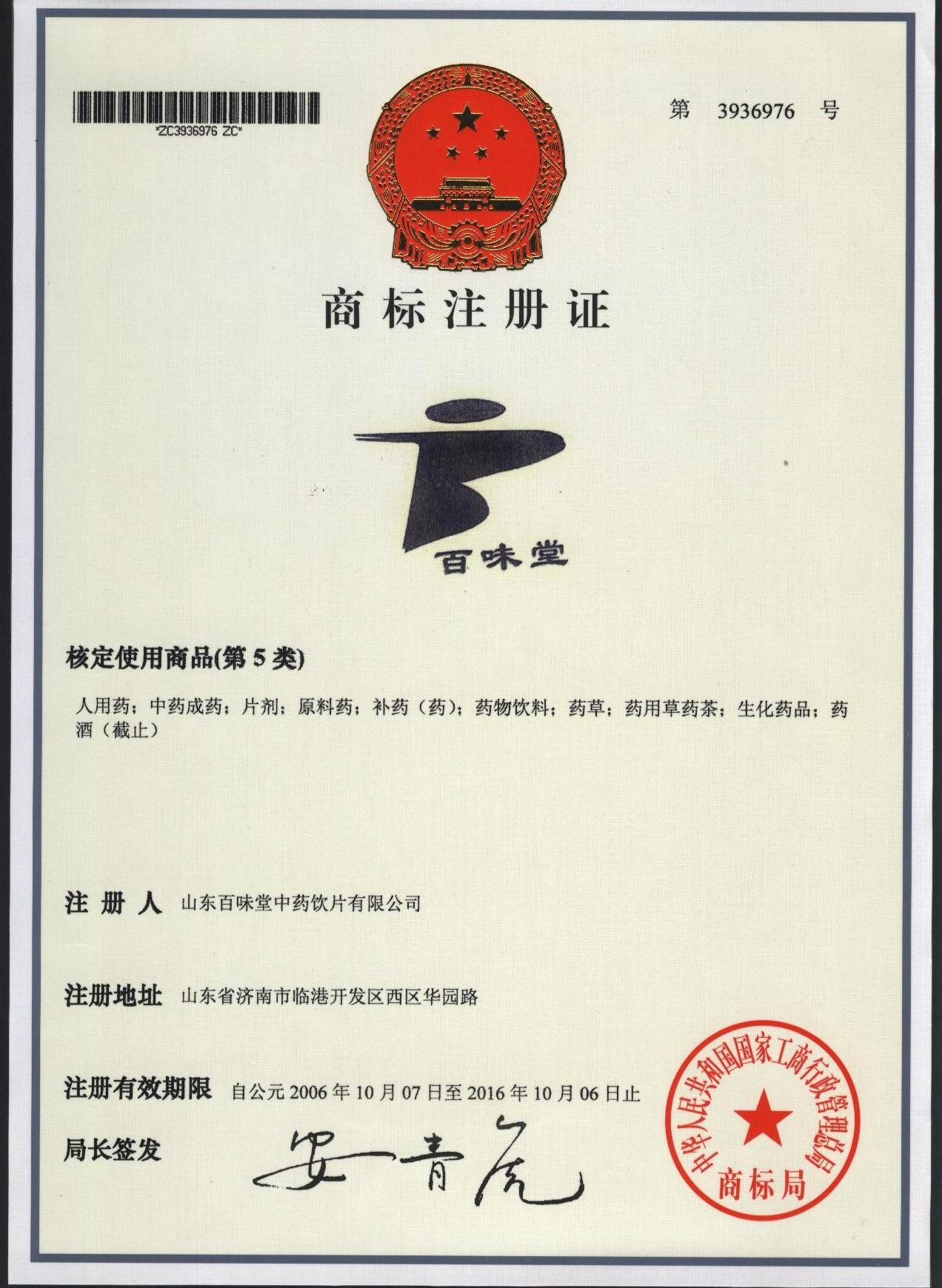 *ZC3936976 ZC*

第 3936976 号

商标注册证

百味堂

核定使用商品(第 5 类)

人用药；中药成药；片剂；原料药；补药（药）；药物饮料；药草；药用草药茶；生化药品；药酒（截止）

注 册 人 山东百味堂中药饮片有限公司

注册地址 山东省济南市临港开发区西区华园路

注册有效期限 自公元 2006 年 10 月 07 日至 2016 年 10 月 06 日止

局长签发 安青虎

中华人民共和国国家工商行政管理总局 商标局